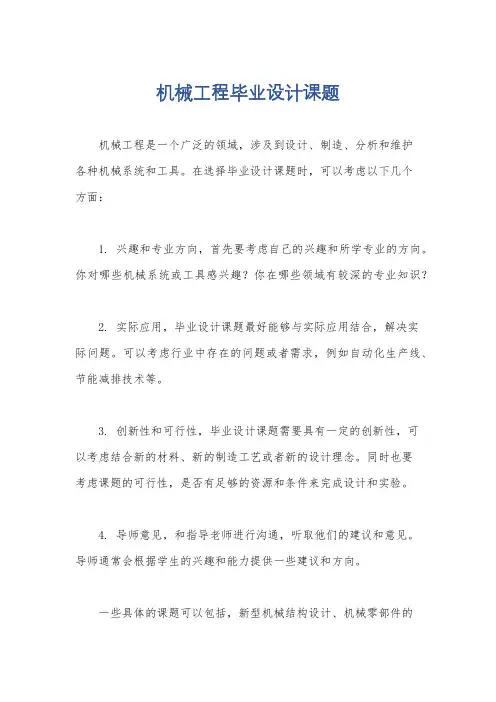 机械工程毕业设计课题

机械工程是一个广泛的领域，涉及到设计、制造、分析和维护各种机械系统和工具。在选择毕业设计课题时，可以考虑以下几个方面：

1. 兴趣和专业方向，首先要考虑自己的兴趣和所学专业的方向。你对哪些机械系统或工具感兴趣？你在哪些领域有较深的专业知识？

2. 实际应用，毕业设计课题最好能够与实际应用结合，解决实际问题。可以考虑行业中存在的问题或者需求，例如自动化生产线、节能减排技术等。

3. 创新性和可行性，毕业设计课题需要具有一定的创新性，可以考虑结合新的材料、新的制造工艺或者新的设计理念。同时也要考虑课题的可行性，是否有足够的资源和条件来完成设计和实验。

4. 导师意见，和指导老师进行沟通，听取他们的建议和意见。导师通常会根据学生的兴趣和能力提供一些建议和方向。

一些具体的课题可以包括，新型机械结构设计、机械零部件的